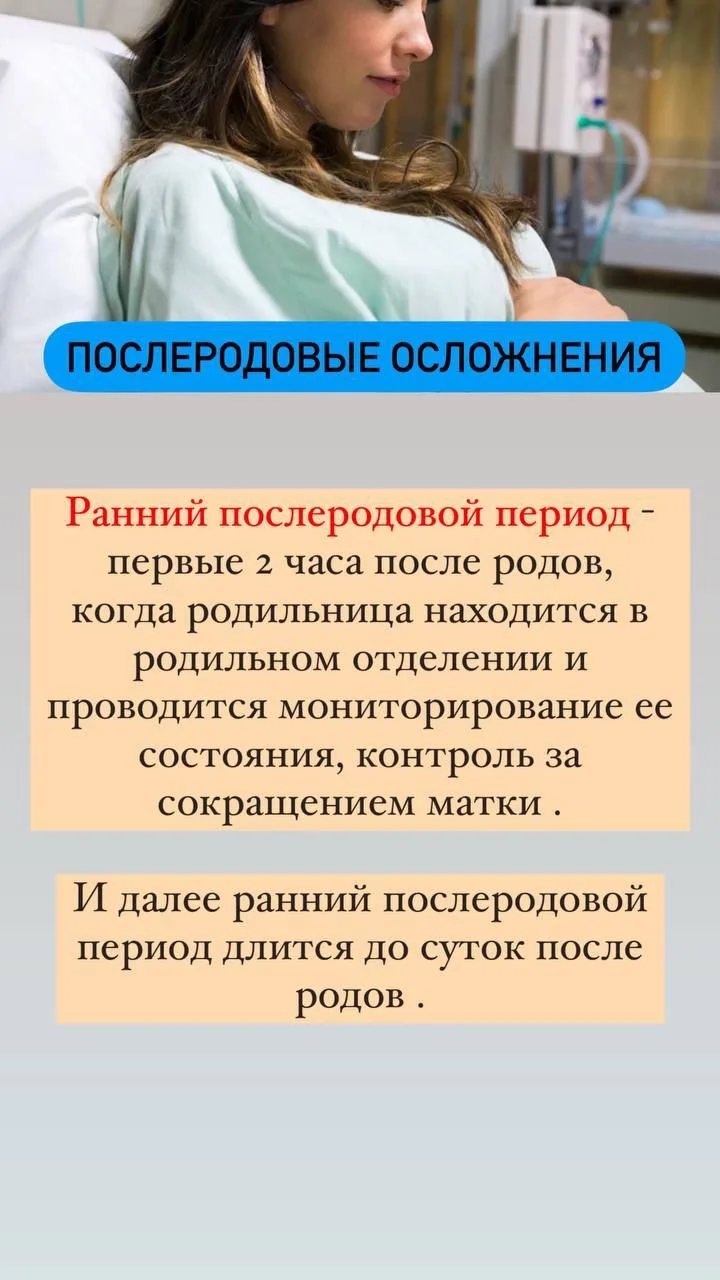 ПОСЛЕРОДОВЫЕ ОСЛОЖНЕНИЯ

Ранний послеродовой период - первые 2 часа после родов, когда родильница находится в родильном отделении и проводится мониторирование ее состояния, контроль за сокращением матки .

И далее ранний послеродовой период длится до суток после родов .